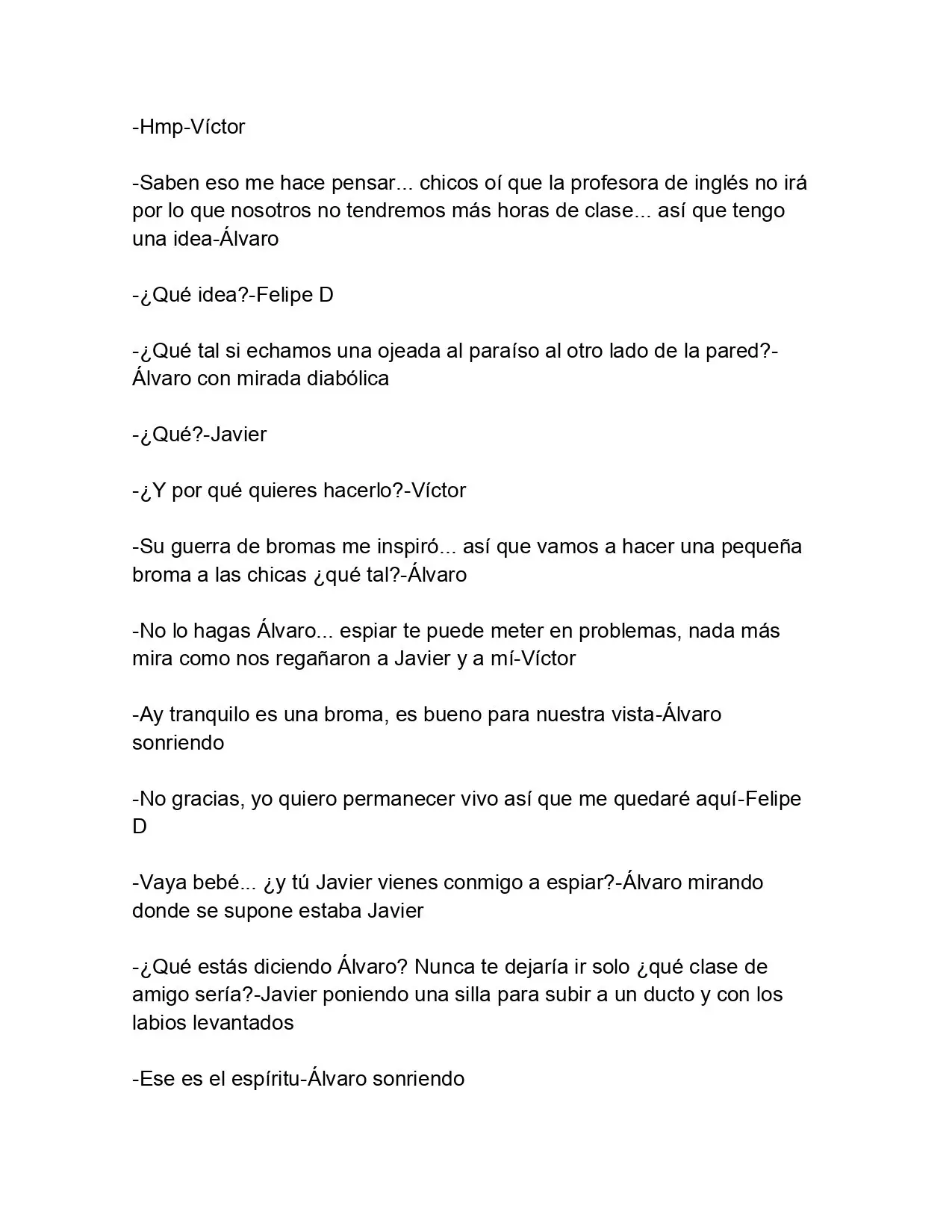 -Hmp-Víctor

-Saben eso me hace pensar... chicos oí que la profesora de inglés no irá por lo que nosotros no tendremos más horas de clase... así que tengo una idea-Álvaro

-¿Qué idea?-Felipe D

-¿Qué tal si echamos una ojeada al paraíso al otro lado de la pared?-Álvaro con mirada diabólica

-¿Qué?-Javier

-¿Y por qué quieres hacerlo?-Víctor

-Su guerra de bromas me inspiró... así que vamos a hacer una pequeña broma a las chicas ¿qué tal?-Álvaro

-No lo hagas Álvaro... espiar te puede meter en problemas, nada más mira como nos regañaron a Javier y a mí-Víctor

-Ay tranquilo es una broma, es bueno para nuestra vista-Álvaro sonriendo

-No gracias, yo quiero permanecer vivo así que me quedaré aquí-Felipe D

-Vaya bebé... ¿y tú Javier vienes conmigo a espiar?-Álvaro mirando donde se supone estaba Javier

-¿Qué estás diciendo Álvaro? Nunca te dejaría ir solo ¿qué clase de amigo sería?-Javier poniendo una silla para subir a un ducto y con los labios levantados

-Ese es el espíritu-Álvaro sonriendo